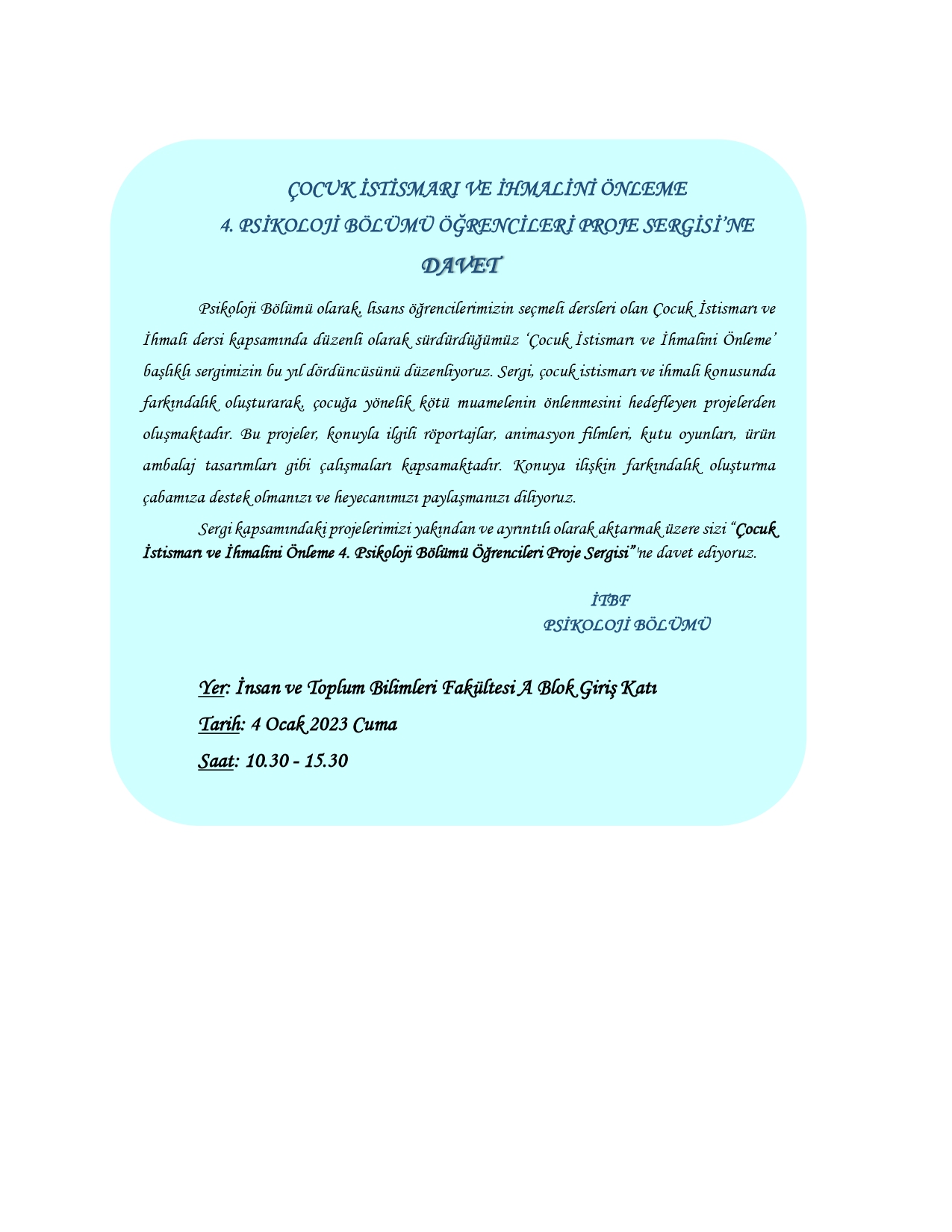 ÇOCUK İSTİSMARI VE İHMALİNİ ÖNLEME
4. PSİKOLOJİ BÖLÜMÜ ÖĞRENCİLERİ PROJE SERGİSİ'NE
DAVET

Psikoloji Bölümü olarak, lisans öğrencilerimizin seçmeli dersleri olan Çocuk İstismarı ve İhmali dersi kapsamında düzenli olarak sürdürdüğümüz 'Çocuk İstismarı ve İhmalini Önleme' başlıklı sergimizin bu yıl dördüncüsünü düzenliyoruz. Sergi, çocuk istismarı ve ihmali konusunda farkındalık oluşturarak, çocuğa yönelik kötü muamelenin önlenmesini hedefleyen projelerden oluşmaktadır. Bu projeler, konuyla ilgili röportajlar, animasyon filmleri, kutu oyunları, ürün ambalaj tasarımları gibi çalışmaları kapsamaktadır. Konuya ilişkin farkındalık oluşturma çabamıza destek olmanızı ve heyecanımızı paylaşmanızı diliyoruz.

Sergi kapsamındaki projelerimizi yakından ve ayrıntılı olarak aktarmak üzere sizi "Çocuk İstismarı ve İhmalini Önleme 4. Psikoloji Bölümü Öğrencileri Proje Sergisi"'ne davet ediyoruz.

İTBF
PSİKOLOJİ BÖLÜMÜ

Yer: İnsan ve Toplum Bilimleri Fakültesi A Blok Giriş Katı
Tarih: 4 Ocak 2023 Cuma
Saat: 10.30 - 15.30